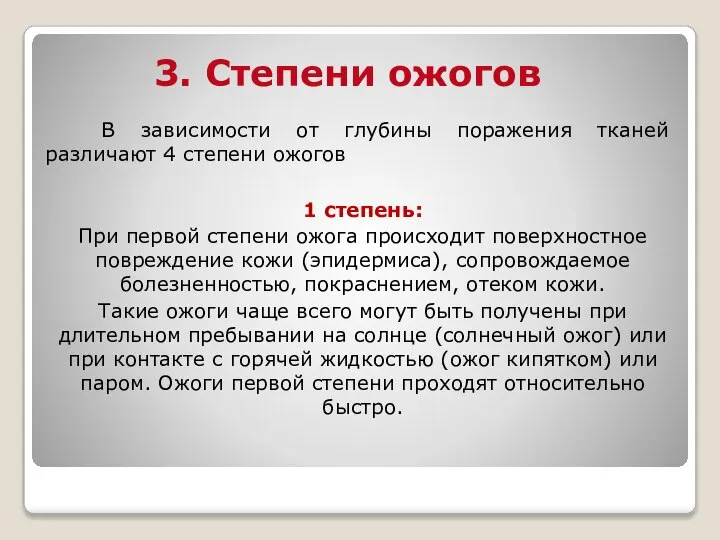 3. Степени ожогов

В зависимости от глубины поражения тканей различают 4 степени ожогов

1 степень:

При первой степени ожога происходит поверхностное повреждение кожи (эпидермиса), сопровождаемое болезненностью, покраснением, отеком кожи.

Такие ожоги чаще всего могут быть получены при длительном пребывании на солнце (солнечный ожог) или при контакте с горячей жидкостью (ожог кипятком) или паром. Ожоги первой степени проходят относительно быстро.